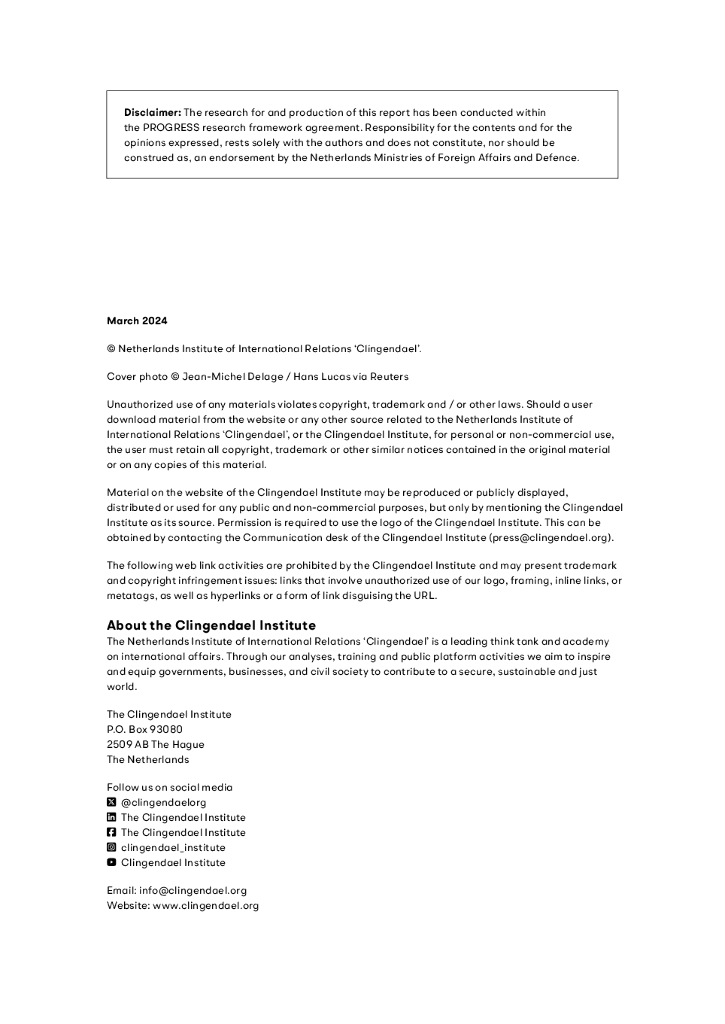 **Disclaimer:** The research for and production of this report has been conducted within the PROGRESS research framework agreement. Responsibility for the contents and for the opinions expressed, rests solely with the authors and does not constitute, nor should be construed as, an endorsement by the Netherlands Ministries of Foreign Affairs and Defence.

**March 2024**

© Netherlands Institute of International Relations 'Clingendael'.

Cover photo © Jean-Michel Delage / Hans Lucas via Reuters

Unauthorized use of any materials violates copyright, trademark and / or other laws. Should a user download material from the website or any other source related to the Netherlands Institute of International Relations 'Clingendael', or the Clingendael Institute, for personal or non-commercial use, the user must retain all copyright, trademark or other similar notices contained in the original material or on any copies of this material.

Material on the website of the Clingendael Institute may be reproduced or publicly displayed, distributed or used for any public and non-commercial purposes, but only by mentioning the Clingendael Institute as its source. Permission is required to use the logo of the Clingendael Institute. This can be obtained by contacting the Communication desk of the Clingendael Institute (press@clingendael.org).

The following web link activities are prohibited by the Clingendael Institute and may present trademark and copyright infringement issues: links that involve unauthorized use of our logo, framing, inline links, or metatags, as well as hyperlinks or a form of link disguising the URL.

**About the Clingendael Institute**
The Netherlands Institute of International Relations 'Clingendael' is a leading think tank and academy on international affairs. Through our analyses, training and public platform activities we aim to inspire and equip governments, businesses, and civil society to contribute to a secure, sustainable and just world.

The Clingendael Institute
P.O. Box 93080
2509 AB The Hague
The Netherlands

Follow us on social media
@clingendaelorg
The Clingendael Institute
The Clingendael Institute
clingendael_institute
Clingendael Institute

Email: info@clingendael.org
Website: www.clingendael.org